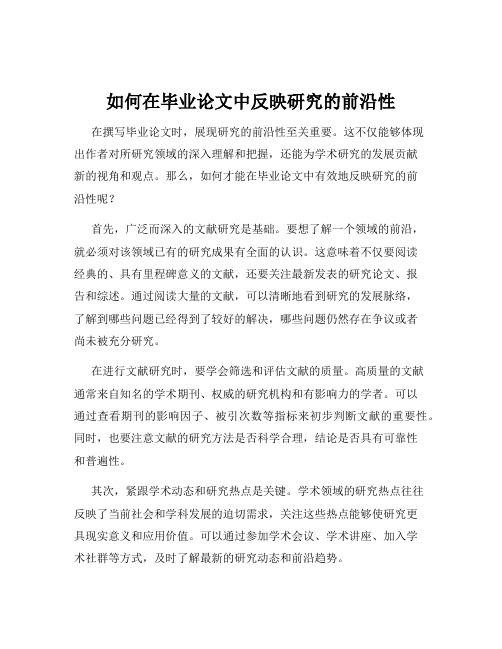 如何在毕业论文中反映研究的前沿性

在撰写毕业论文时，展现研究的前沿性至关重要。这不仅能够体现出作者对所研究领域的深入理解和把握，还能为学术研究的发展贡献新的视角和观点。那么，如何才能在毕业论文中有效地反映研究的前沿性呢？

首先，广泛而深入的文献研究是基础。要想了解一个领域的前沿，就必须对该领域已有的研究成果有全面的认识。这意味着不仅要阅读经典的、具有里程碑意义的文献，还要关注最新发表的研究论文、报告和综述。通过阅读大量的文献，可以清晰地看到研究的发展脉络，了解到哪些问题已经得到了较好的解决，哪些问题仍然存在争议或者尚未被充分研究。

在进行文献研究时，要学会筛选和评估文献的质量。高质量的文献通常来自知名的学术期刊、权威的研究机构和有影响力的学者。可以通过查看期刊的影响因子、被引次数等指标来初步判断文献的重要性。同时，也要注意文献的研究方法是否科学合理，结论是否具有可靠性和普遍性。

其次，紧跟学术动态和研究热点是关键。学术领域的研究热点往往反映了当前社会和学科发展的迫切需求，关注这些热点能够使研究更具现实意义和应用价值。可以通过参加学术会议、学术讲座、加入学术社群等方式，及时了解最新的研究动态和前沿趋势。